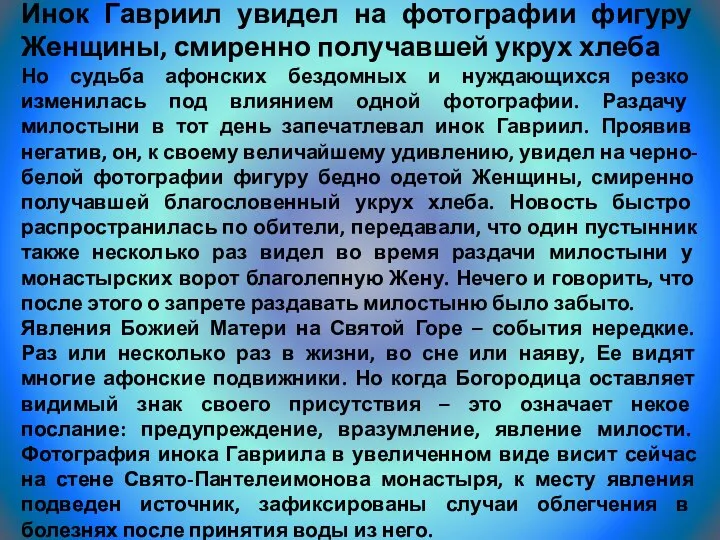 Инок Гавриил увидел на фотографии фигуру Женщины, смиренно получавшей укрух хлеба

Но судьба афонских бездомных и нуждающихся резко изменилась под влиянием одной фотографии. Раздачу милостыни в тот день запечатлевал инок Гавриил. Проявив негатив, он, к своему величайшему удивлению, увидел на черно-белой фотографии фигуру бедно одетой Женщины, смиренно получавшей благословенный укрух хлеба. Новость быстро распространилась по обители, передавали, что один пустынник также несколько раз видел во время раздачи милостыни у монастырских ворот благолепную Жену. Нечего и говорить, что после этого о запрете раздавать милостыню было забыто.

Явления Божией Матери на Святой Горе – события нередкие. Раз или несколько раз в жизни, во сне или наяву, Ее видят многие афонские подвижники. Но когда Богородица оставляет видимый знак своего присутствия – это означает некое послание: предупреждение, вразумление, явление милости. Фотография инока Гавриила в увеличенном виде висит сейчас на стене Свято-Пантелеимонова монастыря, к месту явления подведен источник, зафиксированы случаи облегчения в болезнях после принятия воды из него.